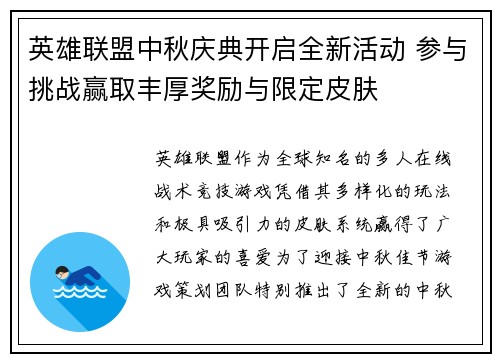 英雄联盟中秋庆典开启全新活动 参与挑战赢取丰厚奖励与限定皮肤

英雄联盟作为全球知名的多人在线战术竞技游戏凭借其多样化的玩法和极具吸引力的皮肤系统赢得了广大玩家的喜爱为了迎接中秋佳节游戏策划团队特别推出了全新的中秋